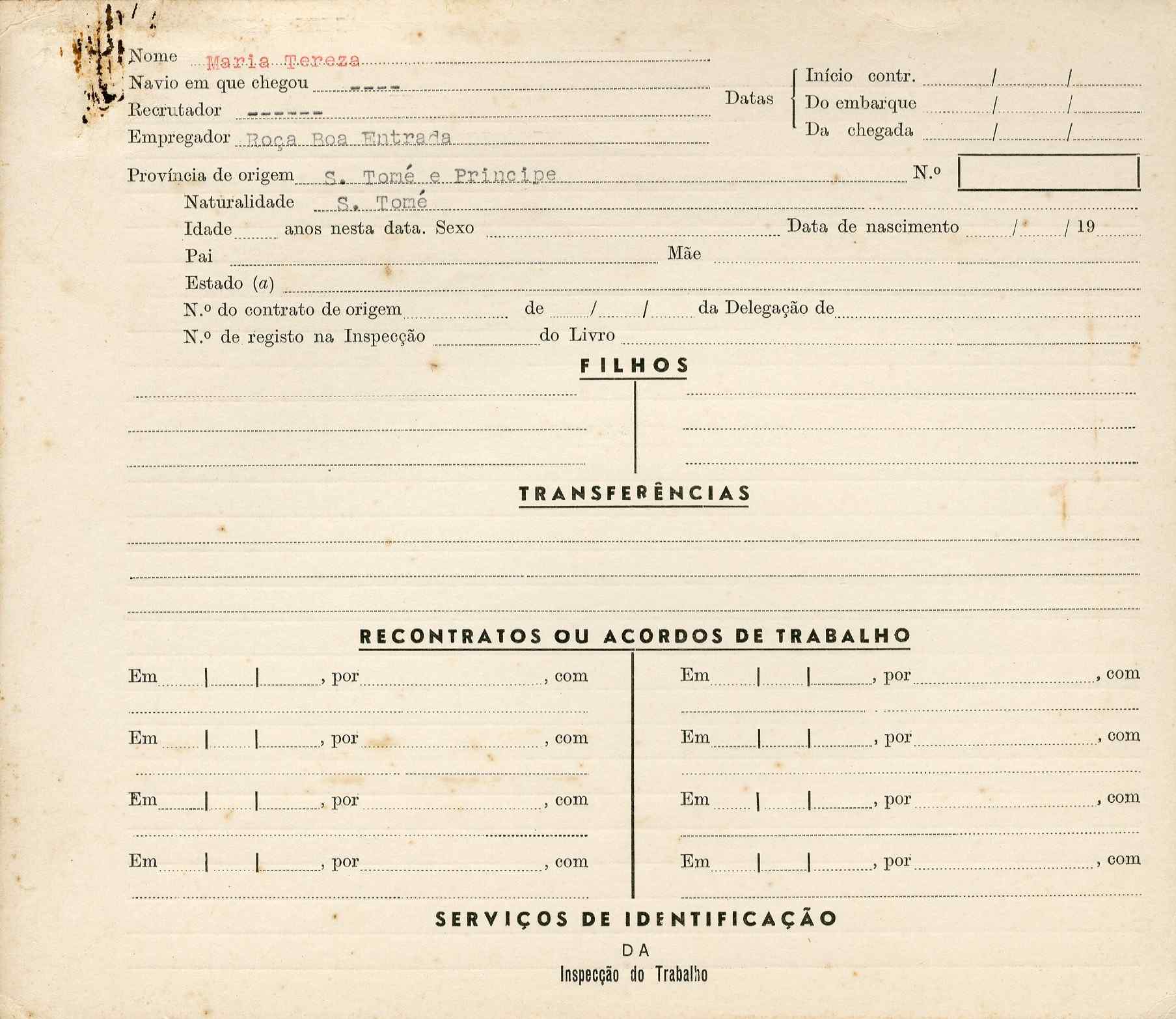 Nome Maria Tereza
Navio em que chegou ----
Recrutador ------
Empregador Roça Boa Entrada

Datas
Início contr. / /
Do embarque / /
Da chegada / /

Província de origem S. Tomé e Principe N.º

Naturalidade S. Tomé
Idade anos nesta data. Sexo Data de nascimento / / 19
Pai Mãe
Estado (a)
N.º do contrato de origem de / / da Delegação de
N.º de registo na Inspecção do Livro

FILHOS

TRANSFERÊNCIAS

RECONTRATOS OU ACORDOS DE TRABALHO

Em | | , por , com

Em | | , por , com

Em | | , por , com

Em | | , por , com

Em | | , por , com

Em | | , por , com

Em | | , por , com

Em | | , por , com

SERVIÇOS DE IDENTIFICAÇÃO
DA
Inspecção do Trabalho